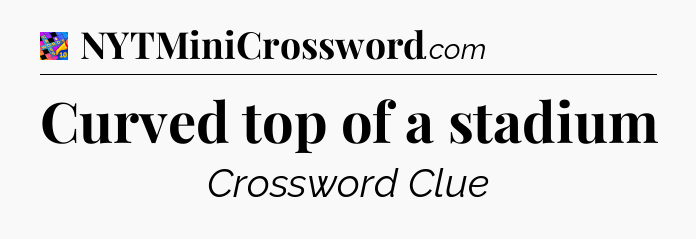 NYTMiniCrossword.com

Curved top of a stadium

Crossword Clue